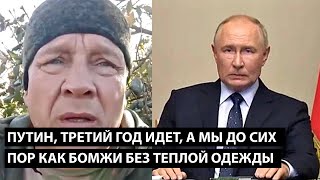 ПУТИН, ТРЕТИЙ ГОД ИДЕТ, А МЫ ДО СИХ ПОР КАК БОМЖИ БЕЗ ТЕПЛОЙ ОДЕЖДЫ